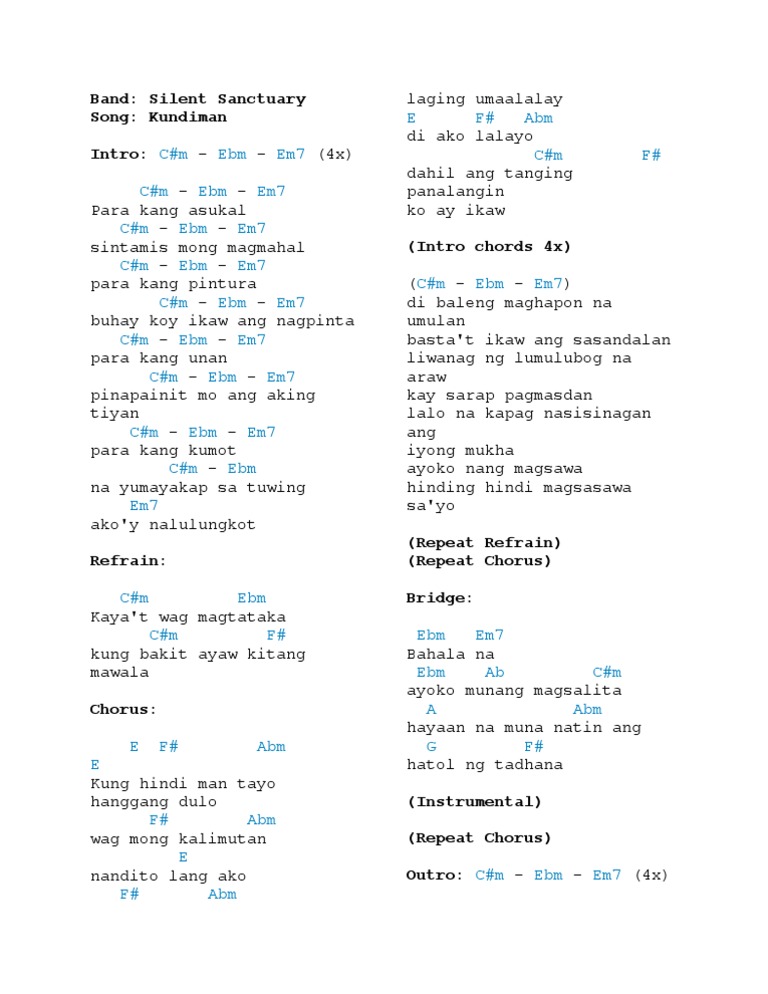 Band: Silent Sanctuary
Song: Kundiman

Intro: C#m - Ebm - Em7 (4x)

C#m - Ebm - Em7
Para kang asukal
C#m - Ebm - Em7
sintamis mong magmahal
C#m - Ebm - Em7
para kang pintura
C#m - Ebm - Em7
buhay koy ikaw ang nagpinta
C#m - Ebm - Em7
para kang unan
C#m - Ebm - Em7
pinapainit mo ang aking tiyan
C#m - Ebm - Em7
para kang kumot
C#m - Ebm
na yumayakap sa tuwing
Em7
ako'y nalulungkot

Refrain:

C#m Ebm
Kaya't wag magtataka
C#m F#
kung bakit ayaw kitang mawala

Chorus:

E F# Abm
E
Kung hindi man tayo hanggang dulo
F# Abm
wag mong kalimutan
E
nandito lang ako
F# Abm
laging umaalalay
E F# Abm
di ako lalayo
C#m F#
dahil ang tanging panalangin
ko ay ikaw

(Intro chords 4x)

(C#m - Ebm - Em7)
di baleng maghapon na umulan
basta't ikaw ang sasandalan
liwanag ng lumulubog na araw
kay sarap pagmasdan
lalo na kapag nasisinagan ang
iyong mukha
ayoko nang magsawa
hinding hindi magsasawa
sa'yo

(Repeat Refrain)
(Repeat Chorus)

Bridge:

Ebm Em7
Bahala na
Ebm Ab C#m
ayoko munang magsalita
A Abm
hayaan na muna natin ang
G F#
hatol ng tadhana

(Instrumental)

(Repeat Chorus)

Outro: C#m - Ebm - Em7 (4x)